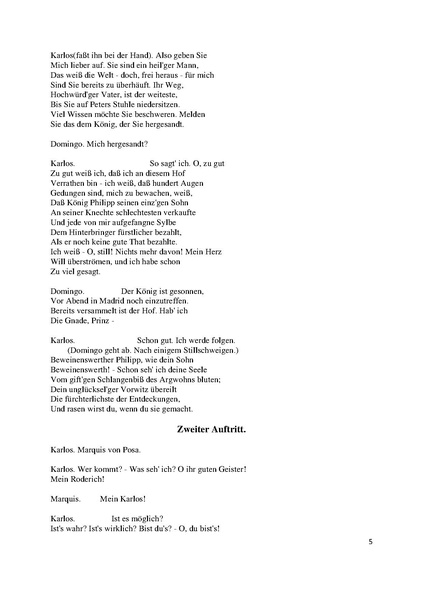 Karlos(faßt ihn bei der Hand). Also geben Sie
Mich lieber auf. Sie sind ein heil'ger Mann,
Das weiß die Welt - doch, frei heraus - für mich
Sind Sie bereits zu überhäuft. Ihr Weg,
Hochwürd'ger Vater, ist der weiteste,
Bis Sie auf Peters Stuhle niedersitzen.
Viel Wissen möchte Sie beschweren. Melden
Sie das dem König, der Sie hergesandt.

Domingo. Mich hergesandt?

Karlos. So sagt' ich. O, zu gut
Zu gut weiß ich, daß ich an diesem Hof
Verrathen bin - ich weiß, daß hundert Augen
Gedungen sind, mich zu bewachen, weiß,
Daß König Philipp seinen einz'gen Sohn
An seiner Knechte schlechtesten verkaufte
Und jede von mir aufgefangne Sylbe
Dem Hinterbringer fürstlicher bezahlt,
Als er noch keine gute That bezahlte.
Ich weiß - O, still! Nichts mehr davon! Mein Herz
Will überströmen, und ich habe schon
Zu viel gesagt.

Domingo. Der König ist gesonnen,
Vor Abend in Madrid noch einzutreffen.
Bereits versammelt ist der Hof. Hab' ich
Die Gnade, Prinz -

Karlos. Schon gut. Ich werde folgen.
(Domingo geht ab. Nach einigem Stillschweigen.)
Beweinenswerther Philipp, wie dein Sohn
Beweinenswerth! - Schon seh' ich deine Seele
Vom gift'gen Schlangenbiß des Argwohns bluten;
Dein unglücksel'ger Vorwitz übereilt
Die fürchterlichste der Entdeckungen,
Und rasen wirst du, wenn du sie gemacht.

Zweiter Auftritt.

Karlos. Marquis von Posa.

Karlos. Wer kommt? - Was seh' ich? O ihr guten Geister!
Mein Roderich!

Marquis. Mein Karlos!

Karlos. Ist es möglich?
Ist's wahr? Ist's wirklich? Bist du's? - O, du bist's!

5